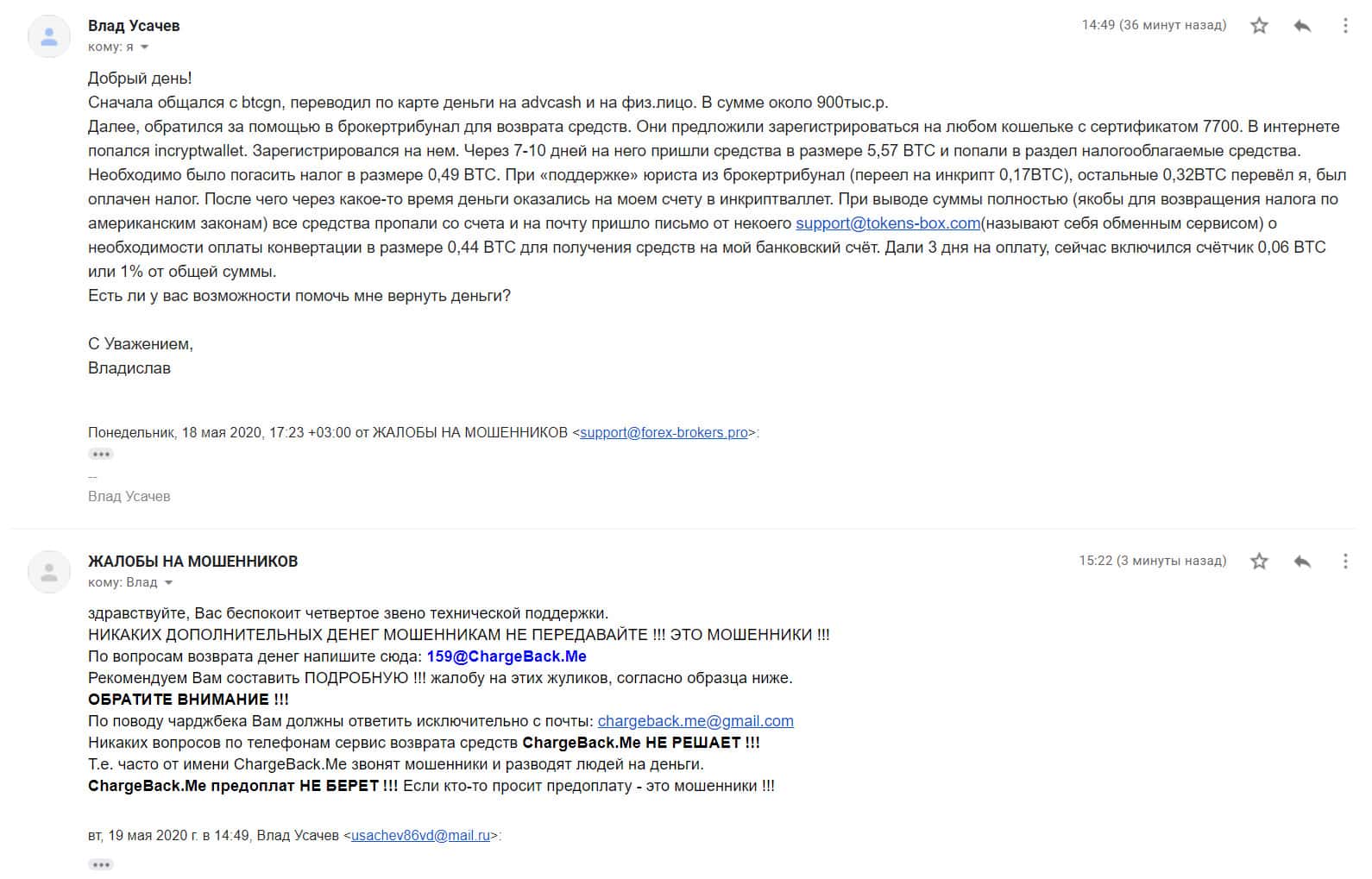 Влад Усачев
кому: я

14:49 (36 минут назад)

Добрый день!
Сначала общался с btcgn, переводил по карте деньги на advcash и на физ.лицо. В сумме около 900тыс.р.
Далее, обратился за помощью в брокертрибунал для возврата средств. Они предложили зарегистрироваться на любом кошельке с сертификатом 7700. В интернете попался incryptwallet. Зарегистрировался на нем. Через 7-10 дней на него пришли средства в размере 5,57 BTC и попали в раздел налогооблагаемые средства. Необходимо было погасить налог в размере 0,49 BTC. При «поддержке» юриста из брокертрибунал (переел на инкрипт 0,17BTC), остальные 0,32BTC перевёл я, был оплачен налог. После чего через какое-то время деньги оказались на моем счету в инкриптваллет. При выводе суммы полностью (якобы для возвращения налога по американским законам) все средства пропали со счета и на почту пришло письмо от некоего support@tokens-box.com(называют себя обменным сервисом) о необходимости оплаты конвертации в размере 0,44 BTC для получения средств на мой банковский счёт. Дали 3 дня на оплату, сейчас включился счётчик 0,06 BTC или 1% от общей суммы.
Есть ли у вас возможности помочь мне вернуть деньги?

С Уважением,
Владислав

Понедельник, 18 мая 2020, 17:23 +03:00 от ЖАЛОБЫ НА МОШЕННИКОВ <support@forex-brokers.pro>:

--
Влад Усачев

ЖАЛОБЫ НА МОШЕННИКОВ
кому: Влад

15:22 (3 минуты назад)

здравствуйте, Вас беспокоит четвертое звено технической поддержки.
НИКАКИХ ДОПОЛНИТЕЛЬНЫХ ДЕНЕГ МОШЕННИКАМ НЕ ПЕРЕДАВАЙТЕ !!! ЭТО МОШЕННИКИ !!!
По вопросам возврата денег напишите сюда: 159@ChargeBack.Me
Рекомендуем Вам составить ПОДРОБНУЮ !!! жалобу на этих жуликов, согласно образца ниже.
ОБРАТИТЕ ВНИМАНИЕ !!!
По поводу чарджбека Вам должны ответить исключительно с почты: chargeback.me@gmail.com
Никаких вопросов по телефонам сервис возврата средств ChargeBack.Me НЕ РЕШАЕТ !!!
Т.е. часто от имени ChargeBack.Me звонят мошенники и разводят людей на деньги.
ChargeBack.Me предоплат НЕ БЕРЕТ !!! Если кто-то просит предоплату - это мошенники !!!

вт, 19 мая 2020 г. в 14:49, Влад Усачев <usachev86vd@mail.ru>: